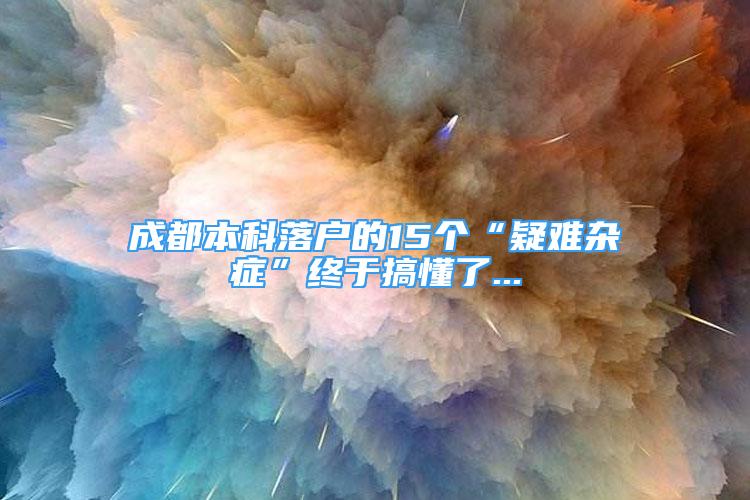 成都本科落户的15个“疑难杂症”终于搞懂了...